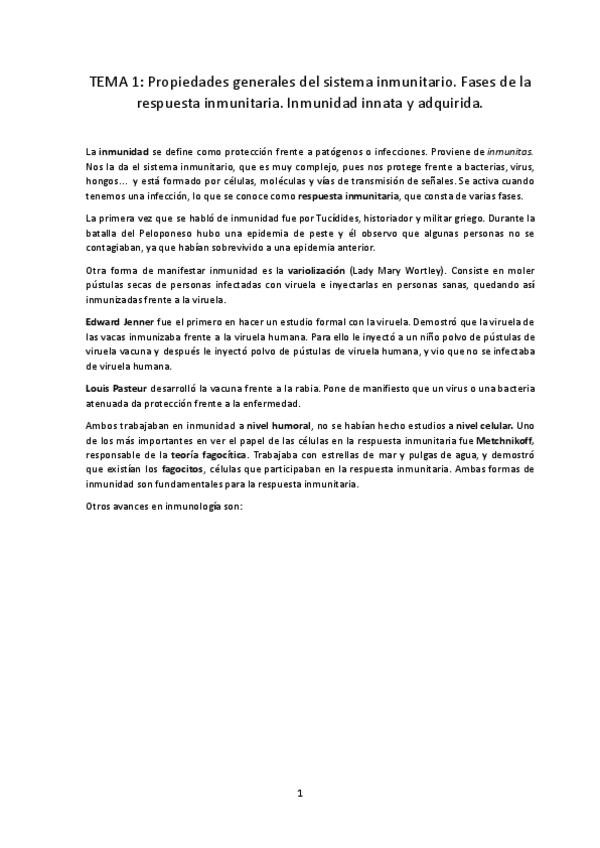 TEMA 1: Propiedades generales del sistema inmunitario. Fases de la respuesta inmunitaria. Inmunidad innata y adquirida.

La inmunidad se define como protección frente a patógenos o infecciones. Proviene de inmunitas. Nos la da el sistema inmunitario, que es muy complejo, pues nos protege frente a bacterias, virus, hongos… y está formado por células, moléculas y vías de transmisión de señales. Se activa cuando tenemos una infección, lo que se conoce como respuesta inmunitaria, que consta de varias fases.

La primera vez que se habló de inmunidad fue por Tucídides, historiador y militar griego. Durante la batalla del Peloponeso hubo una epidemia de peste y él observo que algunas personas no se contagiaban, ya que habían sobrevivido a una epidemia anterior.

Otra forma de manifestar inmunidad es la variolización (Lady Mary Wortley). Consiste en moler pústulas secas de personas infectadas con viruela e inyectarlas en personas sanas, quedando así inmunizadas frente a la viruela.

Edward Jenner fue el primero en hacer un estudio formal con la viruela. Demostró que la viruela de las vacas inmunizaba frente a la viruela humana. Para ello le inyectó a un niño polvo de pústulas de viruela vacuna y después le inyectó polvo de pústulas de viruela humana, y vio que no se infectaba de viruela humana.

Louis Pasteur desarrolló la vacuna frente a la rabia. Pone de manifiesto que un virus o una bacteria atenuada da protección frente a la enfermedad.

Ambos trabajaban en inmunidad a nivel humoral, no se habían hecho estudios a nivel celular. Uno de los más importantes en ver el papel de las células en la respuesta inmunitaria fue Metchnikoff, responsable de la teoría fagocítica. Trabajaba con estrellas de mar y pulgas de agua, y demostró que existían los fagocitos, células que participaban en la respuesta inmunitaria. Ambas formas de inmunidad son fundamentales para la respuesta inmunitaria.

Otros avances en inmunología son:

1